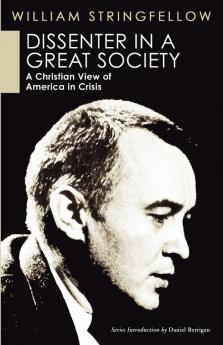 WILLIAM STRINGFELLOW

DISSENTER IN A GREAT SOCIETY

A Christian View of America in Crisis

Series Introduction by Daniel Berrigan